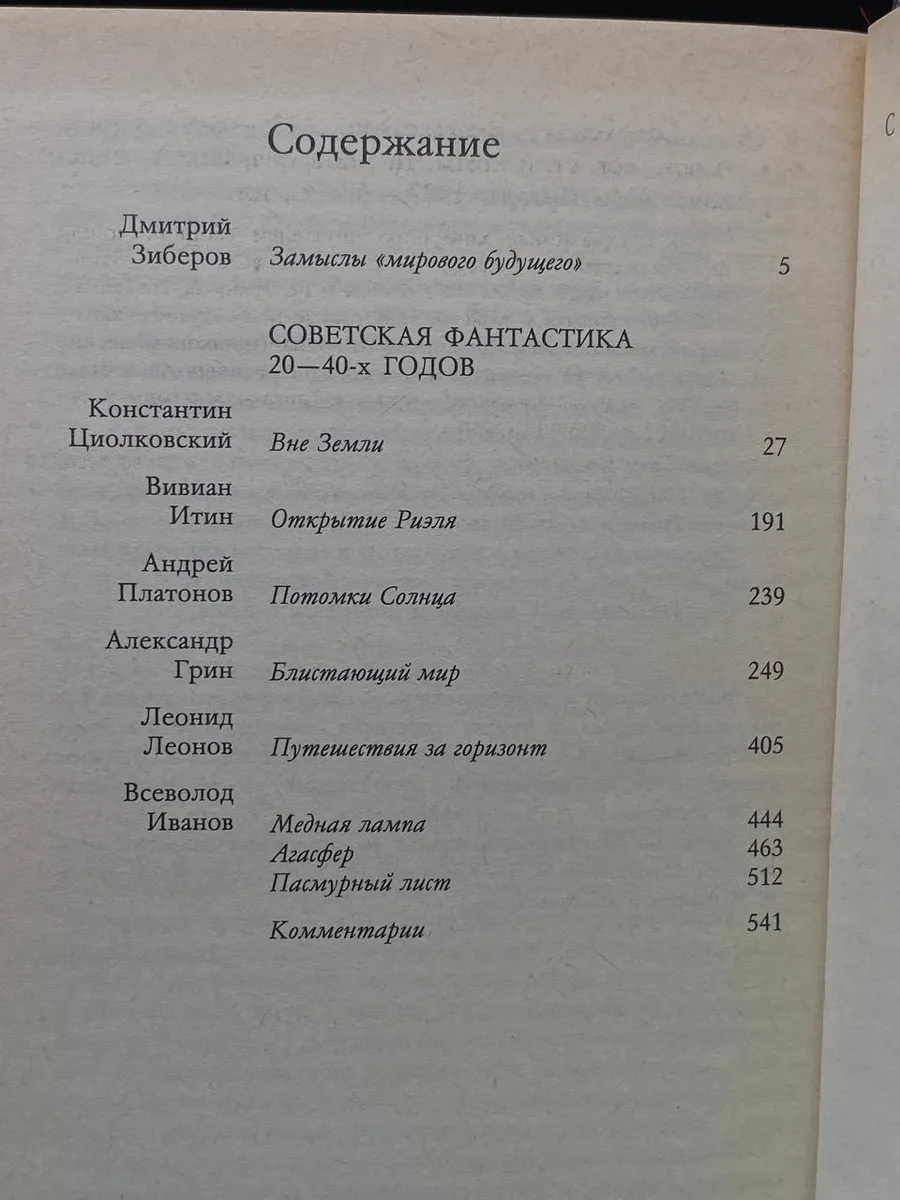 Содержание

Дмитрий
Зиберов Замыслы «мирового будущего» 5

СОВЕТСКАЯ ФАНТАСТИКА
20—40-х ГОДОВ

Константин
Циолковский Вне Земли 27

Вивиан
Итин Открытие Риэля 191

Андрей
Платонов Потомки Солнца 239

Александр
Грин Блистающий мир 249

Леонид
Леонов Путешествия за горизонт 405

Всеволод
Иванов Медная лампа 444
Агасфер 463
Пасмурный лист 512

Комментарии 541